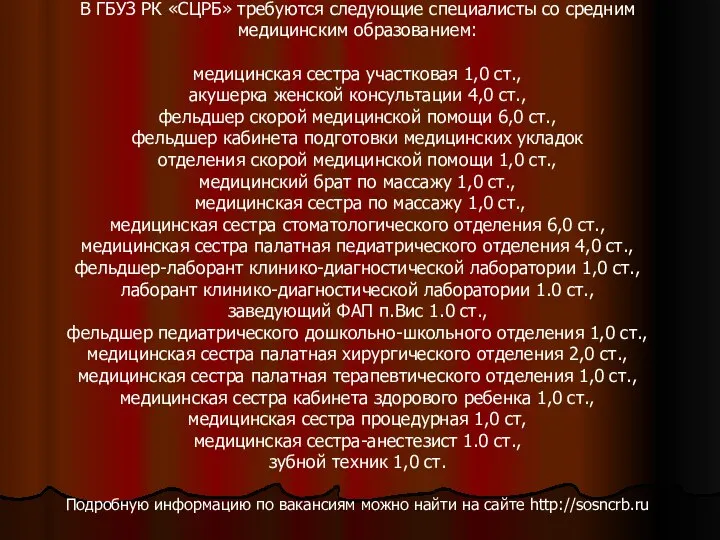 В ГБУЗ РК «СЦРБ» требуются следующие специалисты со средним медицинским образованием:

медицинская сестра участковая 1,0 ст.,
акушерка женской консультации 4,0 ст.,
фельдшер скорой медицинской помощи 6,0 ст.,
фельдшер кабинета подготовки медицинских укладок отделения скорой медицинской помощи 1,0 ст.,
медицинский брат по массажу 1,0 ст.,
медицинская сестра по массажу 1,0 ст.,
медицинская сестра стоматологического отделения 6,0 ст.,
медицинская сестра палатная педиатрического отделения 4,0 ст.,
фельдшер-лаборант клинико-диагностической лаборатории 1,0 ст.,
лаборант клинико-диагностической лаборатории 1.0 ст.,
заведующий ФАП п.Вис 1.0 ст.,
фельдшер педиатрического дошкольно-школьного отделения 1,0 ст.,
медицинская сестра палатная хирургического отделения 2,0 ст.,
медицинская сестра палатная терапевтического отделения 1,0 ст.,
медицинская сестра кабинета здорового ребенка 1,0 ст.,
медицинская сестра процедурная 1,0 ст,
медицинская сестра-анестезист 1.0 ст.,
зубной техник 1,0 ст.

Подробную информацию по вакансиям можно найти на сайте http://sosncrb.ru